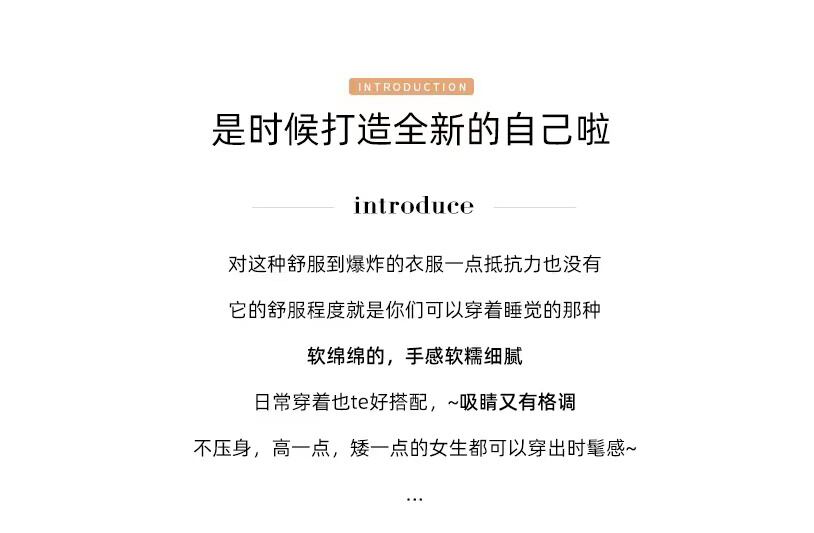 INTRODUCTION

是时候打造全新的自己啦

introduce

对这种舒服到爆炸的衣服一点抵抗力也没有

它的舒服程度就是你们可以穿着睡觉的那种

软绵绵的，手感软糯细腻

日常穿着也te好搭配，~吸睛又有格调

不压身，高一点，矮一点的女生都可以穿出时髦感~

...